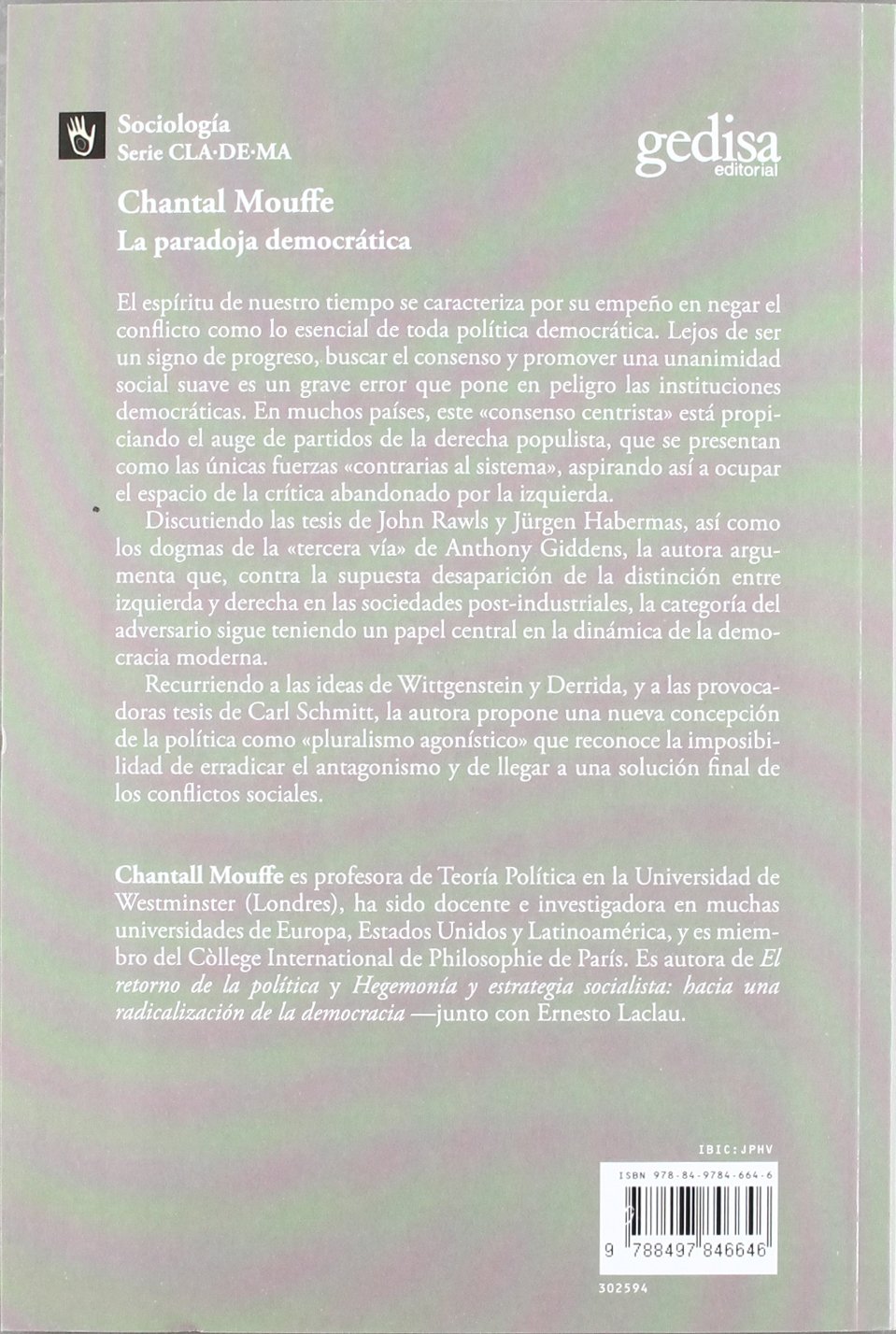 Sociología
Serie CLA·DE·MA

gedisa
editorial

Chantal Mouffe
La paradoja democrática

El espíritu de nuestro tiempo se caracteriza por su empeño en negar el conflicto como lo esencial de toda política democrática. Lejos de ser un signo de progreso, buscar el consenso y promover una unanimidad social suave es un grave error que pone en peligro las instituciones democráticas. En muchos países, este «consenso centrista» está propiciando el auge de partidos de la derecha populista, que se presentan como las únicas fuerzas «contrarias al sistema», aspirando así a ocupar el espacio de la crítica abandonado por la izquierda.

Discutiendo las tesis de John Rawls y Jürgen Habermas, así como los dogmas de la «tercera vía» de Anthony Giddens, la autora argumenta que, contra la supuesta desaparición de la distinción entre izquierda y derecha en las sociedades post-industriales, la categoría del adversario sigue teniendo un papel central en la dinámica de la democracia moderna.

Recurriendo a las ideas de Wittgenstein y Derrida, y a las provocadoras tesis de Carl Schmitt, la autora propone una nueva concepción de la política como «pluralismo agonístico» que reconoce la imposibilidad de erradicar el antagonismo y de llegar a una solución final de los conflictos sociales.

Chantall Mouffe es profesora de Teoría Política en la Universidad de Westminster (Londres), ha sido docente e investigadora en muchas universidades de Europa, Estados Unidos y Latinoamérica, y es miembro del Còllege International de Philosophie de París. Es autora de El retorno de la política y Hegemonía y estrategia socialista: hacia una radicalización de la democracia —junto con Ernesto Laclau.

IBIC:JPHV
ISBN 978-84-9784-664-6
9 788497 846646
302594